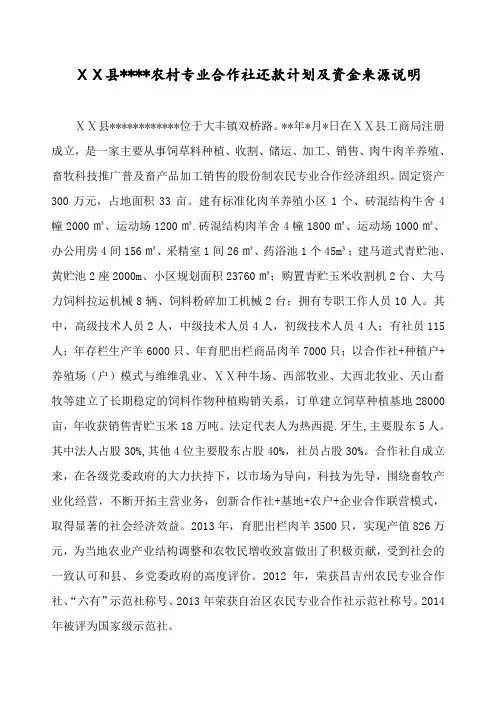 ＸＸ县****农村专业合作社还款计划及资金来源说明

ＸＸ县************位于大丰镇双桥路。**年*月*日在ＸＸ县工商局注册成立，是一家主要从事饲草料种植、收割、储运、加工、销售、肉牛肉羊养殖、畜牧科技推广普及畜产品加工销售的股份制农民专业合作经济组织。固定资产300万元，占地面积33亩。建有标准化肉羊养殖小区1个、砖混结构牛舍4幢2000㎡、运动场1200㎡.砖混结构肉羊舍4幢1800㎡、运动场1000㎡、办公用房4间156㎡、采精室1间26㎡、药浴池1个45m³；建马道式青贮池、黄贮池2座2000m、小区规划面积23760㎡；购置青贮玉米收割机2台、大马力饲料拉运机械8辆、饲料粉碎加工机械2台；拥有专职工作人员10人。其中，高级技术人员2人，中级技术人员4人，初级技术人员4人；有社员115人；年存栏生产羊6000只、年育肥出栏商品肉羊7000只；以合作社+种植户+养殖场（户）模式与维维乳业、ＸＸ种牛场、西部牧业、大西北牧业、天山畜牧等建立了长期稳定的饲料作物种植购销关系，订单建立饲草种植基地28000亩，年收获销售青贮玉米18万吨。法定代表人为热西提.牙生，主要股东5人。其中法人占股30%，其他4位主要股东占股40%，社员占股30%。合作社自成立来，在各级党委政府的大力扶持下，以市场为导向，科技为先导，围绕畜牧产业化经营，不断开拓主营业务，创新合作社+基地+农户+企业合作联营模式，取得显著的社会经济效益。2013年，育肥出栏肉羊3500只，实现产值826万元，为当地农业产业结构调整和农牧民增收致富做出了积极贡献，受到社会的一致认可和县、乡党委政府的高度评价。2012年，荣获昌吉州农民专业合作社、“六有”示范社称号、2013年荣获自治区农民专业合作社示范社称号。2014年被评为国家级示范社。